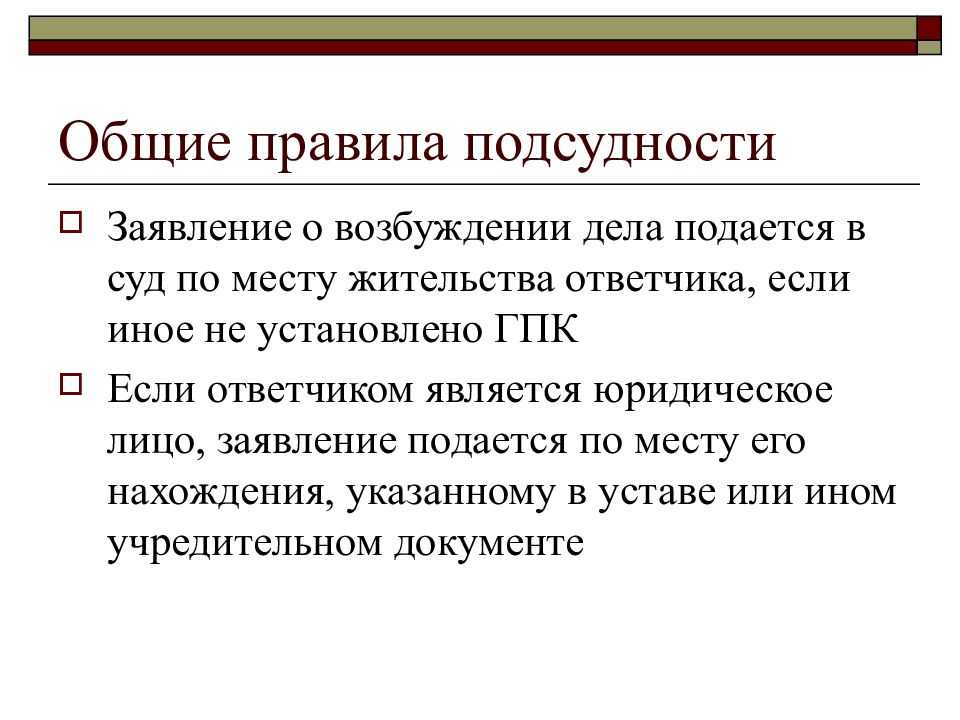 Общие правила подсудности

Заявление о возбуждении дела подается в суд по месту жительства ответчика, если иное не установлено ГПК

Если ответчиком является юридическое лицо, заявление подается по месту его нахождения, указанному в уставе или ином учредительном документе